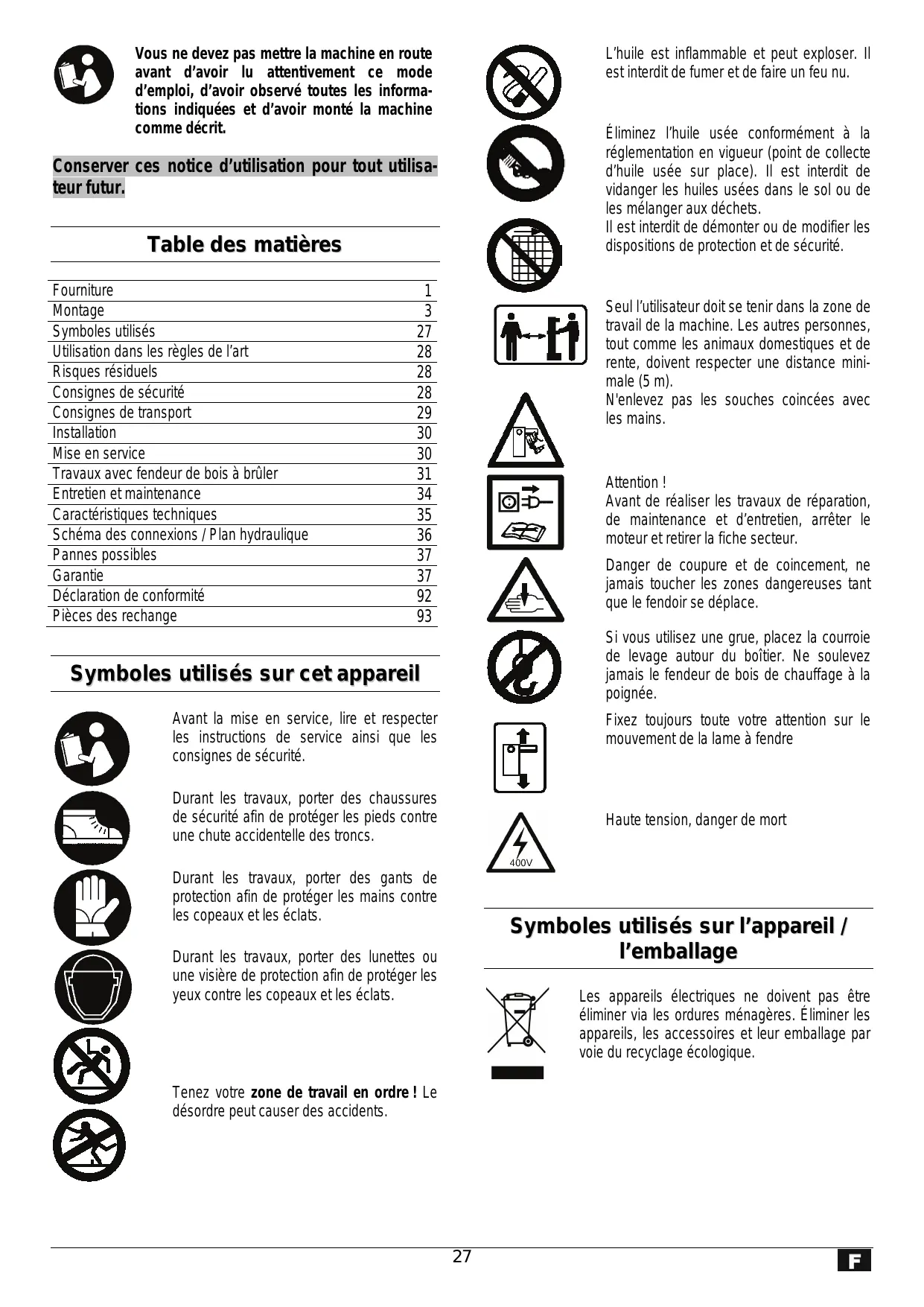 Vous ne devez pas mettre la machine en route avant d'avoir lu attentivement ce mode d'emploi, d'avoir observé toutes les informations indiquées et d'avoir monté la machine comme décrit.

Conserver ces notice d'utilisation pour tout utilisateur futur.

Table des matières

| Fourniture | 1 |
|---|---|
| Montage | 3 |
| Symboles utilisés | 27 |
| Utilisation dans les règles de l'art | 28 |
| Risques résiduels | 28 |
| Consignes de sécurité | 28 |
| Consignes de transport | 29 |
| Installation | 30 |
| Mise en service | 30 |
| Travaux avec fendeur de bois à brûler | 31 |
| Entretien et maintenance | 34 |
| Caractéristiques techniques | 35 |
| Schéma des connexions / Plan hydraulique | 36 |
| Pannes possibles | 37 |
| Garantie | 37 |
| Déclaration de conformité | 92 |
| Pièces des rechange | 93 |

Symboles utilisés sur cet appareil

Avant la mise en service, lire et respecter les instructions de service ainsi que les consignes de sécurité.

Durant les travaux, porter des chaussures de sécurité afin de protéger les pieds contre une chute accidentelle des troncs.

Durant les travaux, porter des gants de protection afin de protéger les mains contre les copeaux et les éclats.

Durant les travaux, porter des lunettes ou une visière de protection afin de protéger les yeux contre les copeaux et les éclats.

Tenez votre zone de travail en ordre ! Le désordre peut causer des accidents.

L'huile est inflammable et peut exploser. Il est interdit de fumer et de faire un feu nu.

Éliminez l'huile usée conformément à la réglementation en vigueur (point de collecte d'huile usée sur place). Il est interdit de vidanger les huiles usées dans le sol ou de les mélanger aux déchets.
Il est interdit de démonter ou de modifier les dispositions de protection et de sécurité.

Seul l'utilisateur doit se tenir dans la zone de travail de la machine. Les autres personnes, tout comme les animaux domestiques et de rente, doivent respecter une distance minimale (5 m).
N'enlevez pas les souches coincées avec les mains.

Attention !
Avant de réaliser les travaux de réparation, de maintenance et d'entretien, arrêter le moteur et retirer la fiche secteur.

Danger de coupure et de coincement, ne jamais toucher les zones dangereuses tant que le fendoir se déplace.

Si vous utilisez une grue, placez la courroie de levage autour du boîtier. Ne soulevez jamais le fendeur de bois de chauffage à la poignée.

Fixez toujours toute votre attention sur le mouvement de la lame à fendre

400V

Haute tension, danger de mort

Symboles utilisés sur l'appareil / l'emballage

Les appareils électriques ne doivent pas être éliminer via les ordures ménagères. Éliminer les appareils, les accessoires et leur emballage par voie du recyclage écologique.

27

F